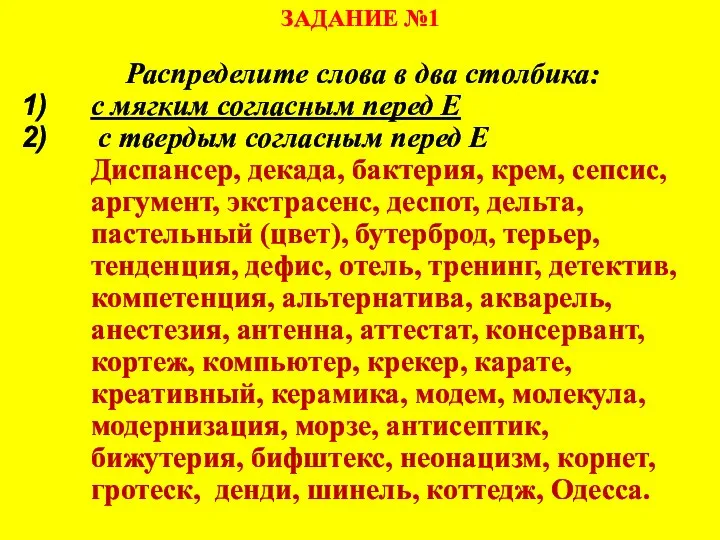 ЗАДАНИЕ №1

Распределите слова в два столбика:
1) с мягким согласным перед Е
2) с твердым согласным перед Е

Диспансер, декада, бактерия, крем, сепсис, аргумент, экстрасенс, деспот, дельта, пастельный (цвет), бутерброд, терьер, тенденция, дефис, отель, тренинг, детектив, компетенция, альтернатива, акварель, анестезия, антенна, аттестат, консервант, кортеж, компьютер, крекер, карате, креативный, керамика, модем, молекула, модернизация, морзе, антисептик, бижутерия, бифштекс, неонацизм, корнет, гротеск, денди, шинель, коттедж, Одесса.